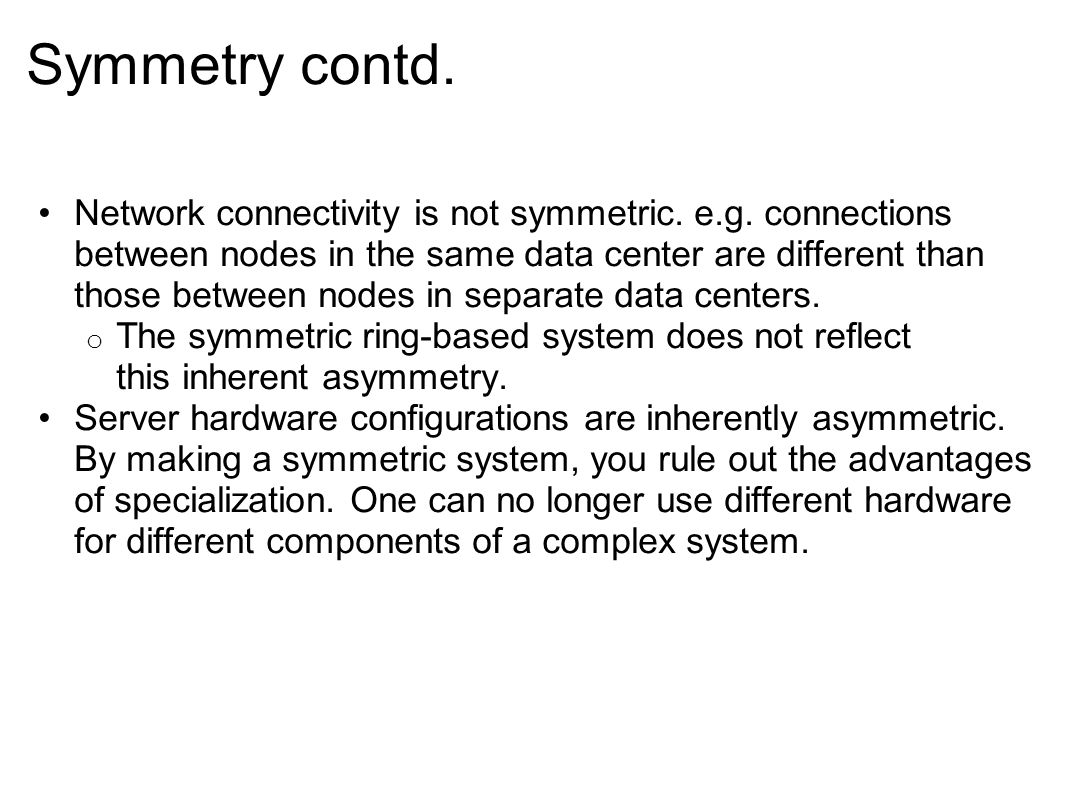 Symmetry contd.

• Network connectivity is not symmetric. e.g. connections between nodes in the same data center are different than those between nodes in separate data centers.
  o The symmetric ring-based system does not reflect this inherent asymmetry.
• Server hardware configurations are inherently asymmetric. By making a symmetric system, you rule out the advantages of specialization. One can no longer use different hardware for different components of a complex system.